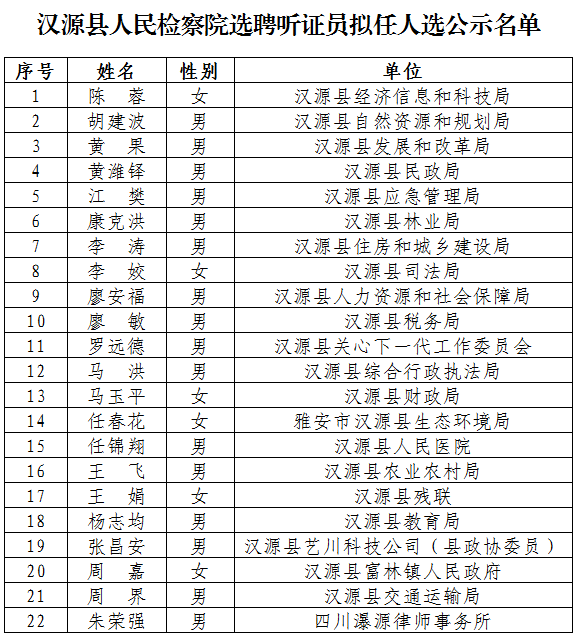 汉源县人民检察院选聘听证员拟任人选公示名单

| 序号 | 姓名 | 性别 | 单位 |
|---|---|---|---|
| 1 | 陈　蓉 | 女 | 汉源县经济信息和科技局 |
| 2 | 胡建波 | 男 | 汉源县自然资源和规划局 |
| 3 | 黄　果 | 男 | 汉源县发展和改革局 |
| 4 | 黄潍铎 | 男 | 汉源县民政局 |
| 5 | 江　樊 | 男 | 汉源县应急管理局 |
| 6 | 康克洪 | 男 | 汉源县林业局 |
| 7 | 李　涛 | 男 | 汉源县住房和城乡建设局 |
| 8 | 李　姣 | 女 | 汉源县司法局 |
| 9 | 廖安福 | 男 | 汉源县人力资源和社会保障局 |
| 10 | 廖　敏 | 男 | 汉源县税务局 |
| 11 | 罗远德 | 男 | 汉源县关心下一代工作委员会 |
| 12 | 马　洪 | 男 | 汉源县综合行政执法局 |
| 13 | 马玉平 | 女 | 汉源县财政局 |
| 14 | 任春花 | 女 | 雅安市汉源县生态环境局 |
| 15 | 任锦翔 | 男 | 汉源县人民医院 |
| 16 | 王　飞 | 男 | 汉源县农业农村局 |
| 17 | 王　娟 | 女 | 汉源县残联 |
| 18 | 杨志均 | 男 | 汉源县教育局 |
| 19 | 张昌安 | 男 | 汉源县艺川科技公司（县政协委员） |
| 20 | 周　嘉 | 女 | 汉源县富林镇人民政府 |
| 21 | 周　界 | 男 | 汉源县交通运输局 |
| 22 | 朱荣强 | 男 | 四川瀑源律师事务所 |